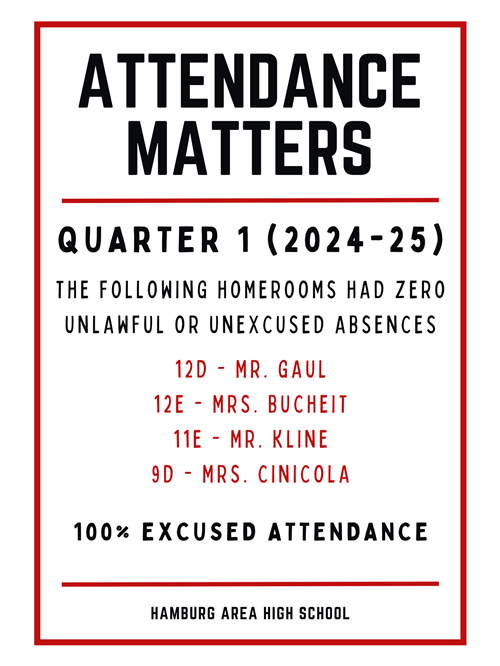 ATTENDANCE MATTERS

QUARTER 1 (2024-25)

THE FOLLOWING HOMEROOMS HAD ZERO UNLAWFUL OR UNEXCUSED ABSENCES

12D - MR. GAUL
12E - MRS. BUCHEIT
11E - MR. KLINE
9D - MRS. CINICOLA

100% EXCUSED ATTENDANCE

HAMBURG AREA HIGH SCHOOL